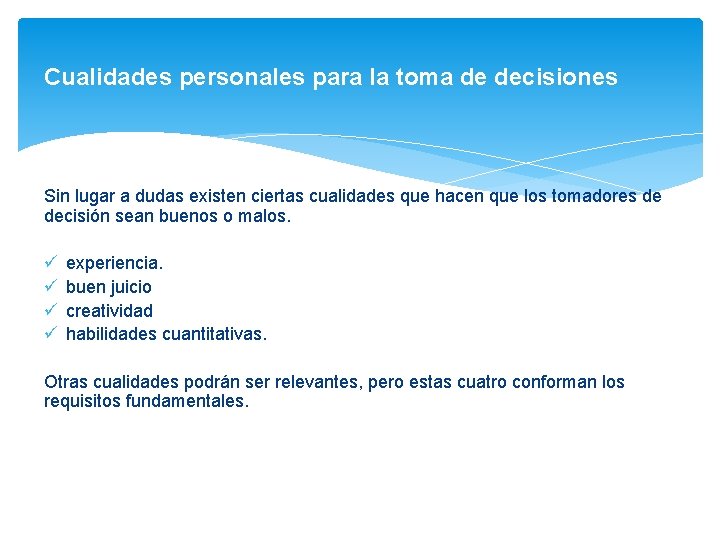 Cualidades personales para la toma de decisiones

Sin lugar a dudas existen ciertas cualidades que hacen que los tomadores de decisión sean buenos o malos.

✓ experiencia.
✓ buen juicio
✓ creatividad
✓ habilidades cuantitativas.

Otras cualidades podrán ser relevantes, pero estas cuatro conforman los requisitos fundamentales.